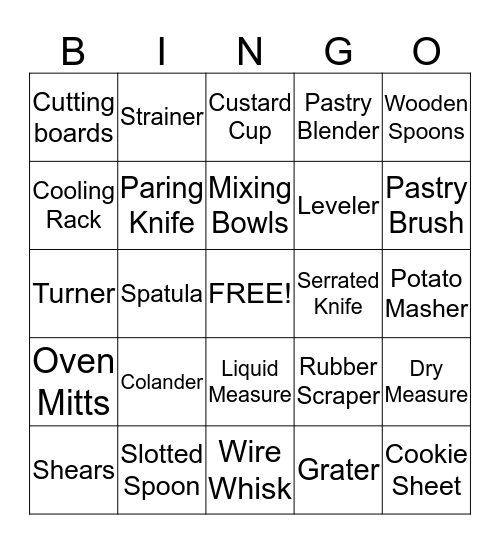 | B | I | N | G | O |
|---|---|---|---|---|
| Cutting boards | Strainer | Custard Cup | Pastry Blender | Wooden Spoons |
| Cooling Rack | Paring Knife | Mixing Bowls | Leveler | Pastry Brush |
| Turner | Spatula | FREE! | Serrated Knife | Potato Masher |
| Oven Mitts | Colander | Liquid Measure | Rubber Scraper | Dry Measure |
| Shears | Slotted Spoon | Wire Whisk | Grater | Cookie Sheet |